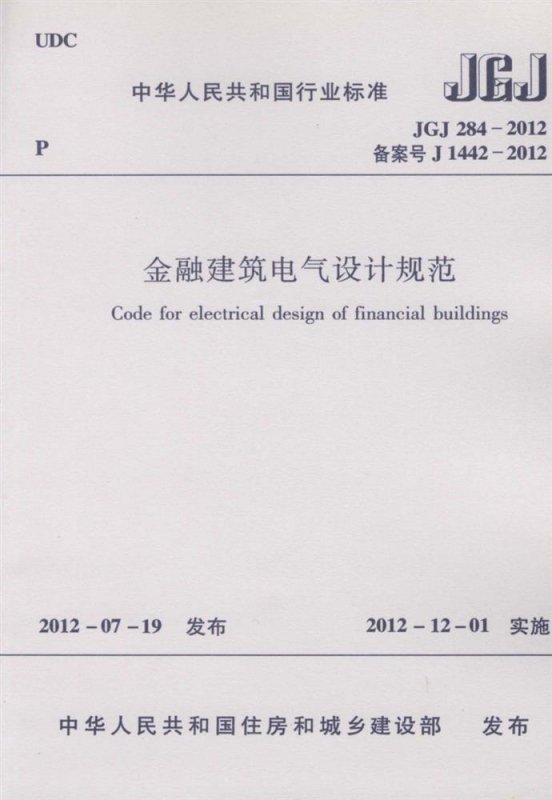 UDC

中华人民共和国行业标准

JGJ

P

JGJ 284-2012
备案号J 1442-2012

金融建筑电气设计规范

Code for electrical design of financial buildings

2012-07-19 发布

2012-12-01 实施

中华人民共和国住房和城乡建设部 发布